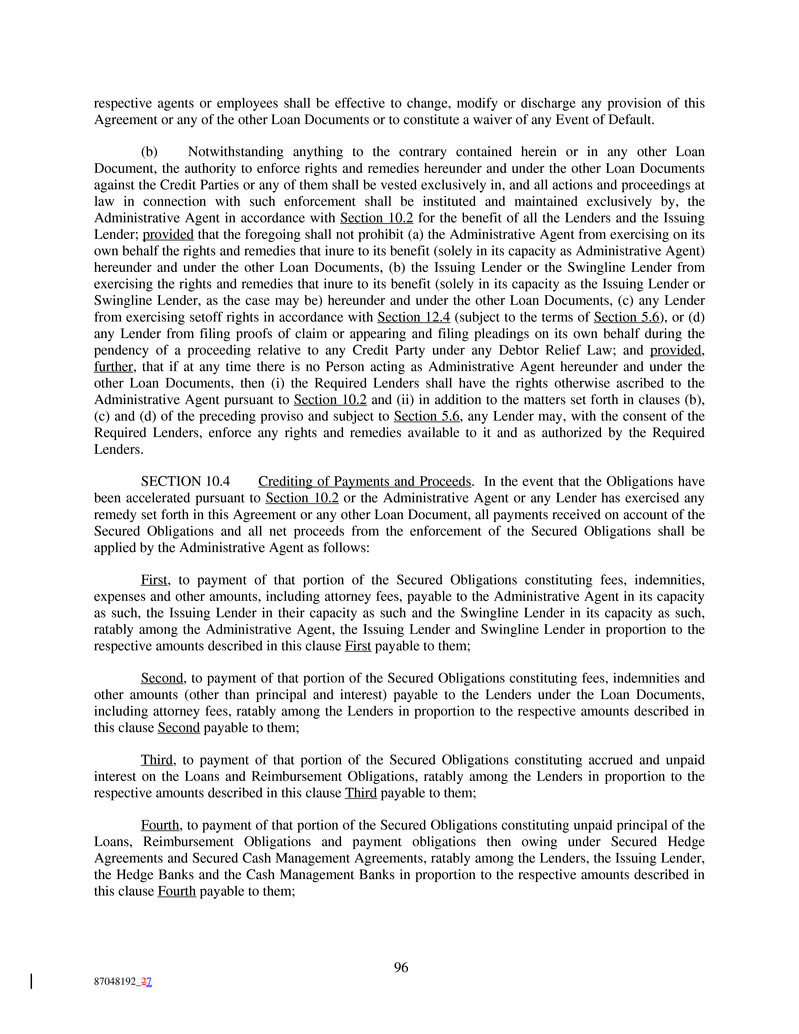 respective agents or employees shall be effective to change, modify or discharge any provision of this Agreement or any of the other Loan Documents or to constitute a waiver of any Event of Default.

(b) Notwithstanding anything to the contrary contained herein or in any other Loan Document, the authority to enforce rights and remedies hereunder and under the other Loan Documents against the Credit Parties or any of them shall be vested exclusively in, and all actions and proceedings at law in connection with such enforcement shall be instituted and maintained exclusively by, the Administrative Agent in accordance with Section 10.2 for the benefit of all the Lenders and the Issuing Lender; provided that the foregoing shall not prohibit (a) the Administrative Agent from exercising on its own behalf the rights and remedies that inure to its benefit (solely in its capacity as Administrative Agent) hereunder and under the other Loan Documents, (b) the Issuing Lender or the Swingline Lender from exercising the rights and remedies that inure to its benefit (solely in its capacity as the Issuing Lender or Swingline Lender, as the case may be) hereunder and under the other Loan Documents, (c) any Lender from exercising setoff rights in accordance with Section 12.4 (subject to the terms of Section 5.6), or (d) any Lender from filing proofs of claim or appearing and filing pleadings on its own behalf during the pendency of a proceeding relative to any Credit Party under any Debtor Relief Law; and provided, further, that if at any time there is no Person acting as Administrative Agent hereunder and under the other Loan Documents, then (i) the Required Lenders shall have the rights otherwise ascribed to the Administrative Agent pursuant to Section 10.2 and (ii) in addition to the matters set forth in clauses (b), (c) and (d) of the preceding proviso and subject to Section 5.6, any Lender may, with the consent of the Required Lenders, enforce any rights and remedies available to it and as authorized by the Required Lenders.

SECTION 10.4 Crediting of Payments and Proceeds. In the event that the Obligations have been accelerated pursuant to Section 10.2 or the Administrative Agent or any Lender has exercised any remedy set forth in this Agreement or any other Loan Document, all payments received on account of the Secured Obligations and all net proceeds from the enforcement of the Secured Obligations shall be applied by the Administrative Agent as follows:

First, to payment of that portion of the Secured Obligations constituting fees, indemnities, expenses and other amounts, including attorney fees, payable to the Administrative Agent in its capacity as such, the Issuing Lender in their capacity as such and the Swingline Lender in its capacity as such, ratably among the Administrative Agent, the Issuing Lender and Swingline Lender in proportion to the respective amounts described in this clause First payable to them;

Second, to payment of that portion of the Secured Obligations constituting fees, indemnities and other amounts (other than principal and interest) payable to the Lenders under the Loan Documents, including attorney fees, ratably among the Lenders in proportion to the respective amounts described in this clause Second payable to them;

Third, to payment of that portion of the Secured Obligations constituting accrued and unpaid interest on the Loans and Reimbursement Obligations, ratably among the Lenders in proportion to the respective amounts described in this clause Third payable to them;

Fourth, to payment of that portion of the Secured Obligations constituting unpaid principal of the Loans, Reimbursement Obligations and payment obligations then owing under Secured Hedge Agreements and Secured Cash Management Agreements, ratably among the Lenders, the Issuing Lender, the Hedge Banks and the Cash Management Banks in proportion to the respective amounts described in this clause Fourth payable to them;

96

87048192_37